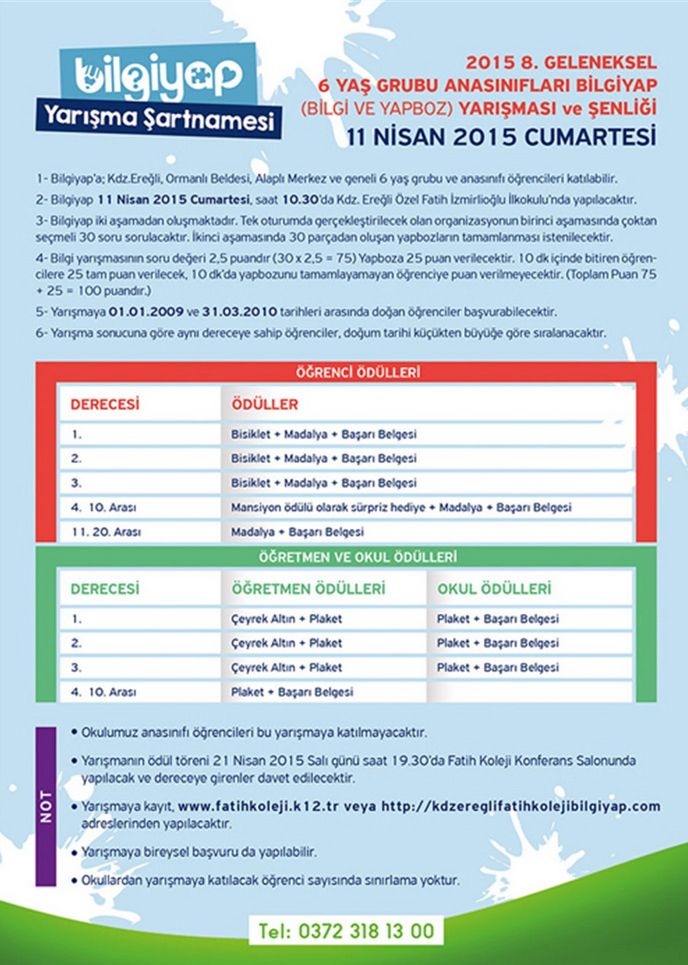 bilgiyap
Yarışma Şartnamesi

2015 8. GELENEKSEL
6 YAŞ GRUBU ANASINIFLARI BİLGİYAP
(BİLGİ VE YAPBOZ) YARIŞMASI ve ŞENLİĞİ
11 NİSAN 2015 CUMARTESİ

1- Bilgiyap'a; Kdz.Ereğli, Ormanlı Beldesi, Alaplı Merkez ve geneli 6 yaş grubu ve anasınıfı öğrencileri katılabilir.

2- Bilgiyap 11 Nisan 2015 Cumartesi, saat 10.30'da Kdz. Ereğli Özel Fatih İzmirlioğlu İlkokulu'nda yapılacaktır.

3- Bilgiyap iki aşamadan oluşmaktadır. Tek oturumda gerçekleştirilecek olan organizasyonun birinci aşamasında çoktan seçmeli 30 soru sorulacaktır. İkinci aşamasında 30 parçadan oluşan yapbozların tamamlanması istenilecektir.

4- Bilgi yarışmasının soru değeri 2,5 puandır (30 x 2,5 = 75) Yapboza 25 puan verilecektir. 10 dk içinde bitiren öğrencilere 25 tam puan verilecek, 10 dk'da yapbozunu tamamlayamayan öğrenciye puan verilmeyecektir. (Toplam Puan 75 + 25 = 100 puandır.)

5- Yarışmaya 01.01.2009 ve 31.03.2010 tarihleri arasında doğan öğrenciler başvurabilecektir.

6- Yarışma sonucuna göre aynı dereceye sahip öğrenciler, doğum tarihi küçükten büyüğe göre sıralanacaktır.

ÖĞRENCİ ÖDÜLLERİ

| DERECESİ | ÖDÜLLER |
|---|---|
| 1. | Bisiklet + Madalya + Başarı Belgesi |
| 2. | Bisiklet + Madalya + Başarı Belgesi |
| 3. | Bisiklet + Madalya + Başarı Belgesi |
| 4. 10. Arası | Mansiyon ödülü olarak sürpriz hediye + Madalya + Başarı Belgesi |
| 11. 20. Arası | Madalya + Başarı Belgesi |

ÖĞRETMEN VE OKUL ÖDÜLLERİ

| DERECESİ | ÖĞRETMEN ÖDÜLLERİ | OKUL ÖDÜLLERİ |
|---|---|---|
| 1. | Çeyrek Altın + Plaket | Plaket + Başarı Belgesi |
| 2. | Çeyrek Altın + Plaket | Plaket + Başarı Belgesi |
| 3. | Çeyrek Altın + Plaket | Plaket + Başarı Belgesi |
| 4. 10. Arası | Plaket + Başarı Belgesi | |

NOT
• Okulumuz anasınıfı öğrencileri bu yarışmaya katılmayacaktır.
• Yarışmanın ödül töreni 21 Nisan 2015 Salı günü saat 19.30'da Fatih Koleji Konferans Salonunda yapılacak ve dereceye girenler davet edilecektir.
• Yarışmaya kayıt, www.fatihkoleji.k12.tr veya http://kdzereglifatihkolejibilgiyap.com adreslerinden yapılacaktır.
• Yarışmaya bireysel başvuru da yapılabilir.
• Okullardan yarışmaya katılacak öğrenci sayısında sınırlama yoktur.

Tel: 0372 318 13 00